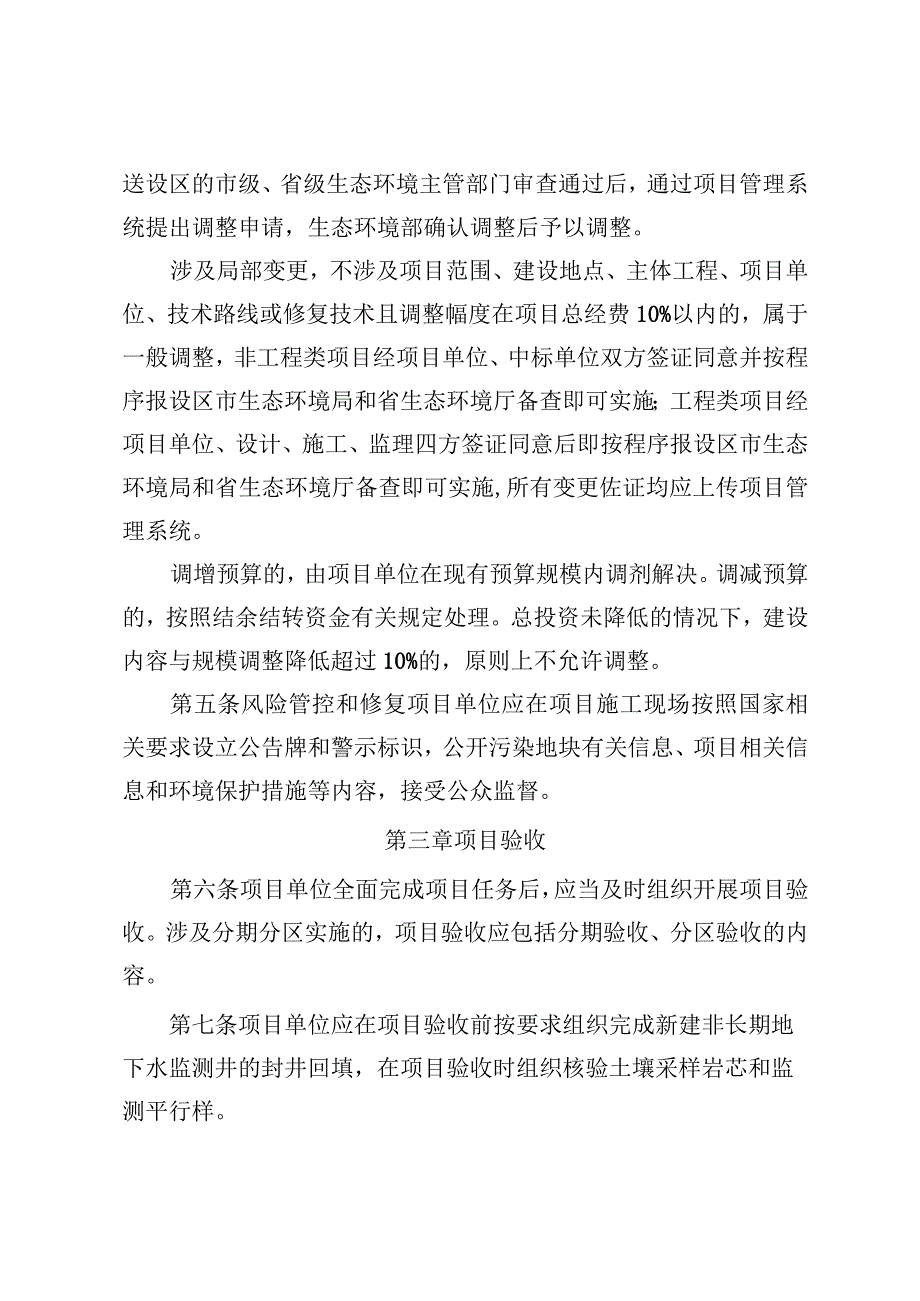 送设区的市级、省级生态环境主管部门审查通过后，通过项目管理系统提出调整申请，生态环境部确认调整后予以调整。

涉及局部变更，不涉及项目范围、建设地点、主体工程、项目单位、技术路线或修复技术且调整幅度在项目总经费10%以内的，属于一般调整，非工程类项目经项目单位、中标单位双方签证同意并按程序报设区市生态环境局和省生态环境厅备查即可实施;工程类项目经项目单位、设计、施工、监理四方签证同意后即按程序报设区市生态环境局和省生态环境厅备查即可实施,所有变更佐证均应上传项目管理系统。

调增预算的，由项目单位在现有预算规模内调剂解决。调减预算的，按照结余结转资金有关规定处理。总投资未降低的情况下，建设内容与规模调整降低超过10%的，原则上不允许调整。

第五条风险管控和修复项目单位应在项目施工现场按照国家相关要求设立公告牌和警示标识，公开污染地块有关信息、项目相关信息和环境保护措施等内容，接受公众监督。

第三章项目验收

第六条项目单位全面完成项目任务后，应当及时组织开展项目验收。涉及分期分区实施的，项目验收应包括分期验收、分区验收的内容。

第七条项目单位应在项目验收前按要求组织完成新建非长期地下水监测井的封井回填，在项目验收时组织核验土壤采样岩芯和监测平行样。